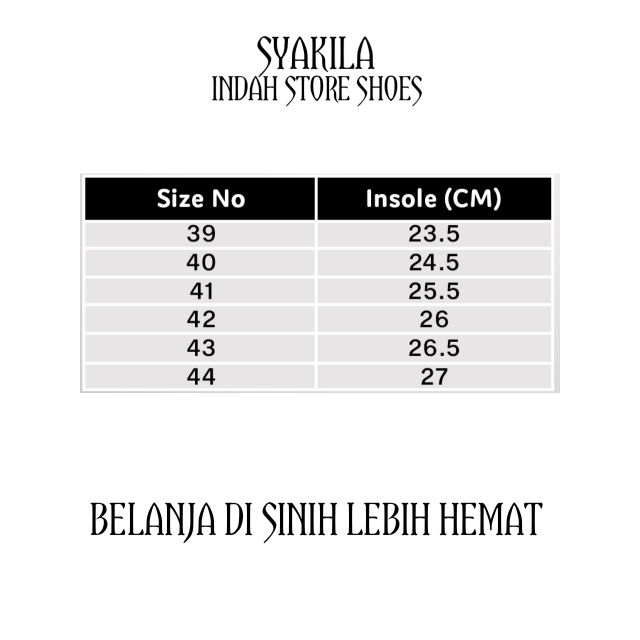 SYAKILA
INDAH STORE SHOES

| Size No | Insole (CM) |
|---|---|
| 39 | 23.5 |
| 40 | 24.5 |
| 41 | 25.5 |
| 42 | 26 |
| 43 | 26.5 |
| 44 | 27 |

BELANJA DI SINIH LEBIH HEMAT